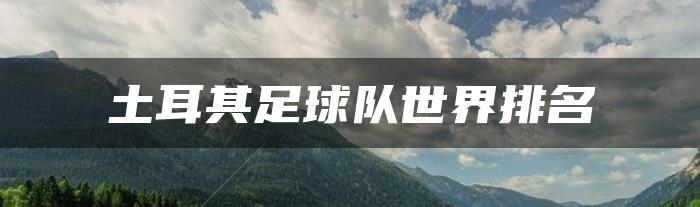 土耳其足球队世界排名